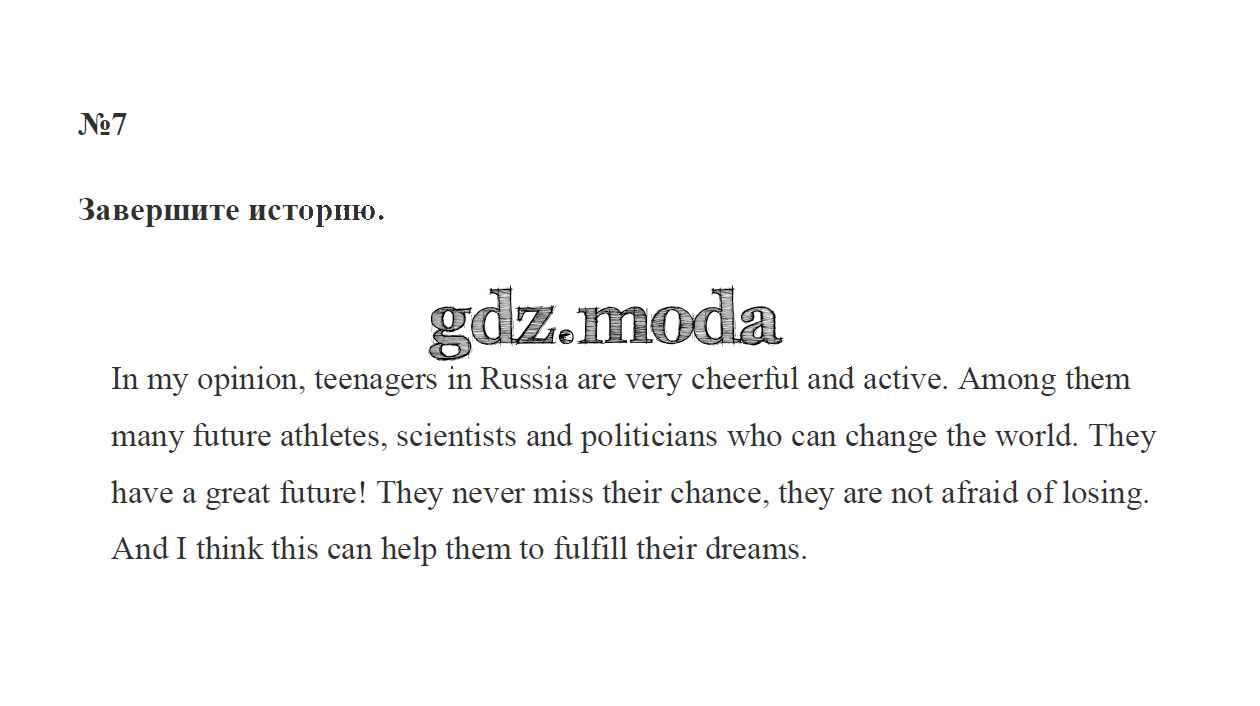 №7

Завершите историю.

In my opinion, teenagers in Russia are very cheerful and active. Among them many future athletes, scientists and politicians who can change the world. They have a great future! They never miss their chance, they are not afraid of losing. And I think this can help them to fulfill their dreams.

gdz.moda